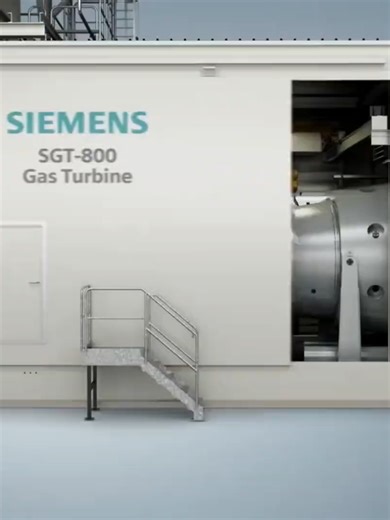 SIEMENS
SGT-800
Gas Turbine